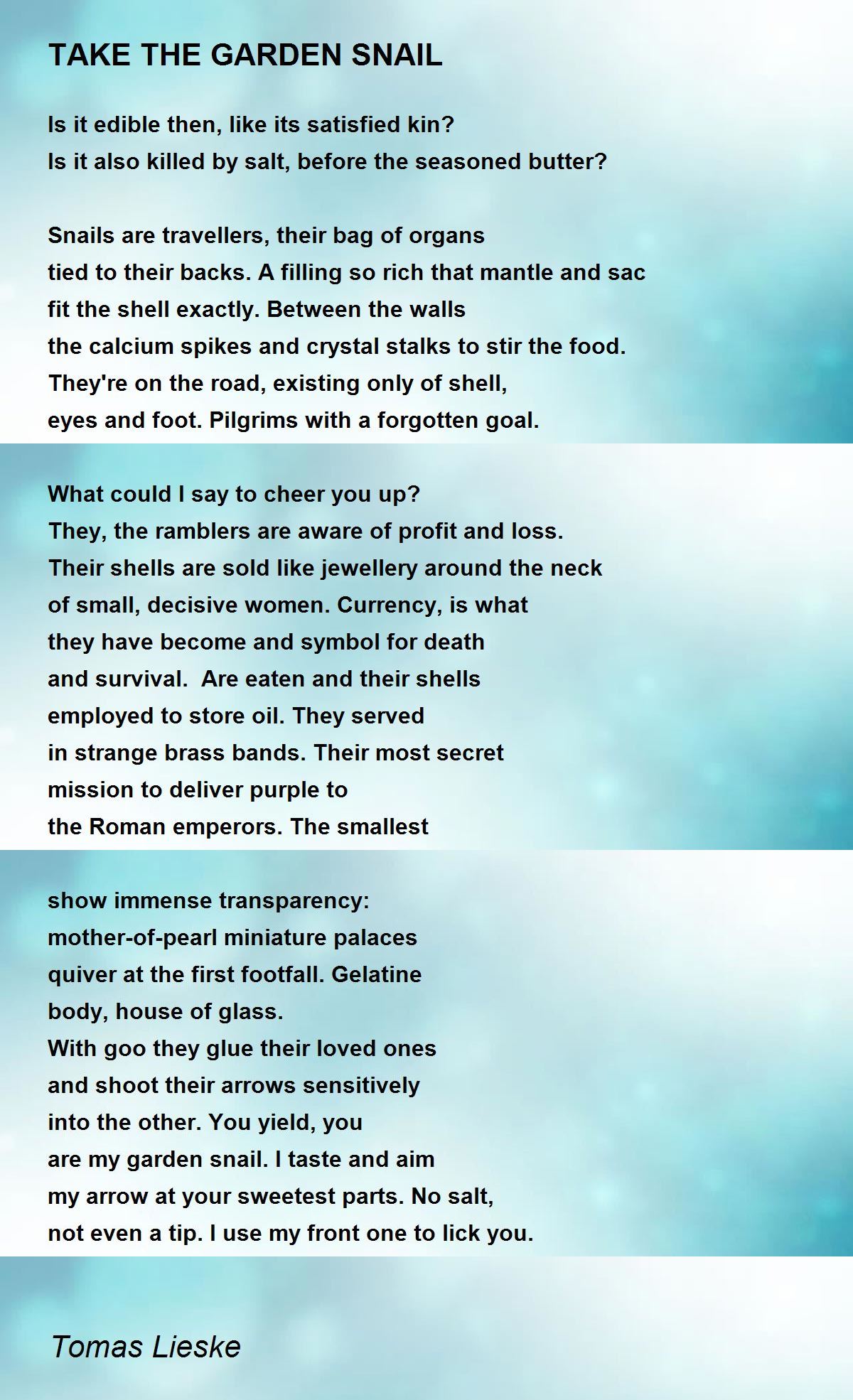 TAKE THE GARDEN SNAIL

Is it edible then, like its satisfied kin?
Is it also killed by salt, before the seasoned butter?

Snails are travellers, their bag of organs
tied to their backs. A filling so rich that mantle and sac
fit the shell exactly. Between the walls
the calcium spikes and crystal stalks to stir the food.
They're on the road, existing only of shell,
eyes and foot. Pilgrims with a forgotten goal.

What could I say to cheer you up?
They, the ramblers are aware of profit and loss.
Their shells are sold like jewellery around the neck
of small, decisive women. Currency, is what
they have become and symbol for death
and survival.  Are eaten and their shells
employed to store oil. They served
in strange brass bands. Their most secret
mission to deliver purple to
the Roman emperors. The smallest

show immense transparency:
mother-of-pearl miniature palaces
quiver at the first footfall. Gelatine
body, house of glass.
With goo they glue their loved ones
and shoot their arrows sensitively
into the other. You yield, you
are my garden snail. I taste and aim
my arrow at your sweetest parts. No salt,
not even a tip. I use my front one to lick you.

Tomas Lieske